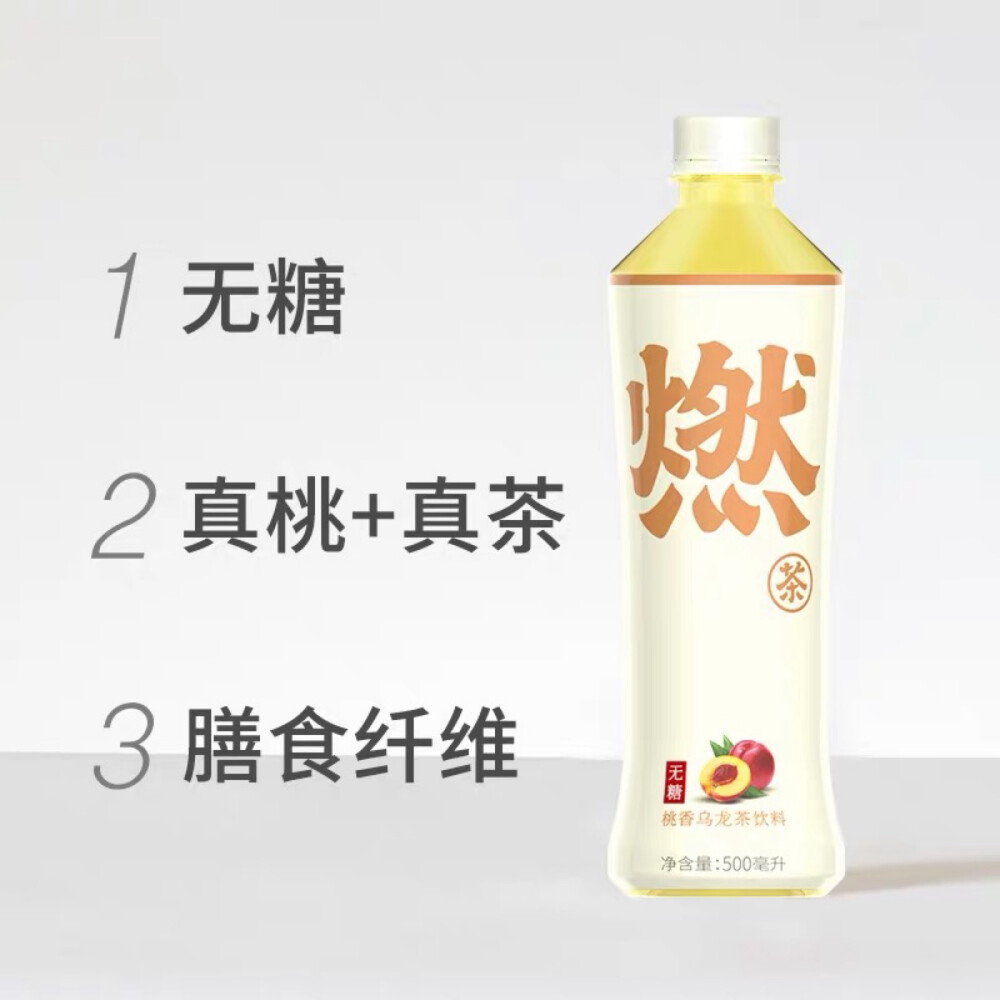 1 无糖

2 真桃+真茶

3 膳食纤维

燃

茶

无糖

桃香乌龙茶饮料

净含量:500毫升